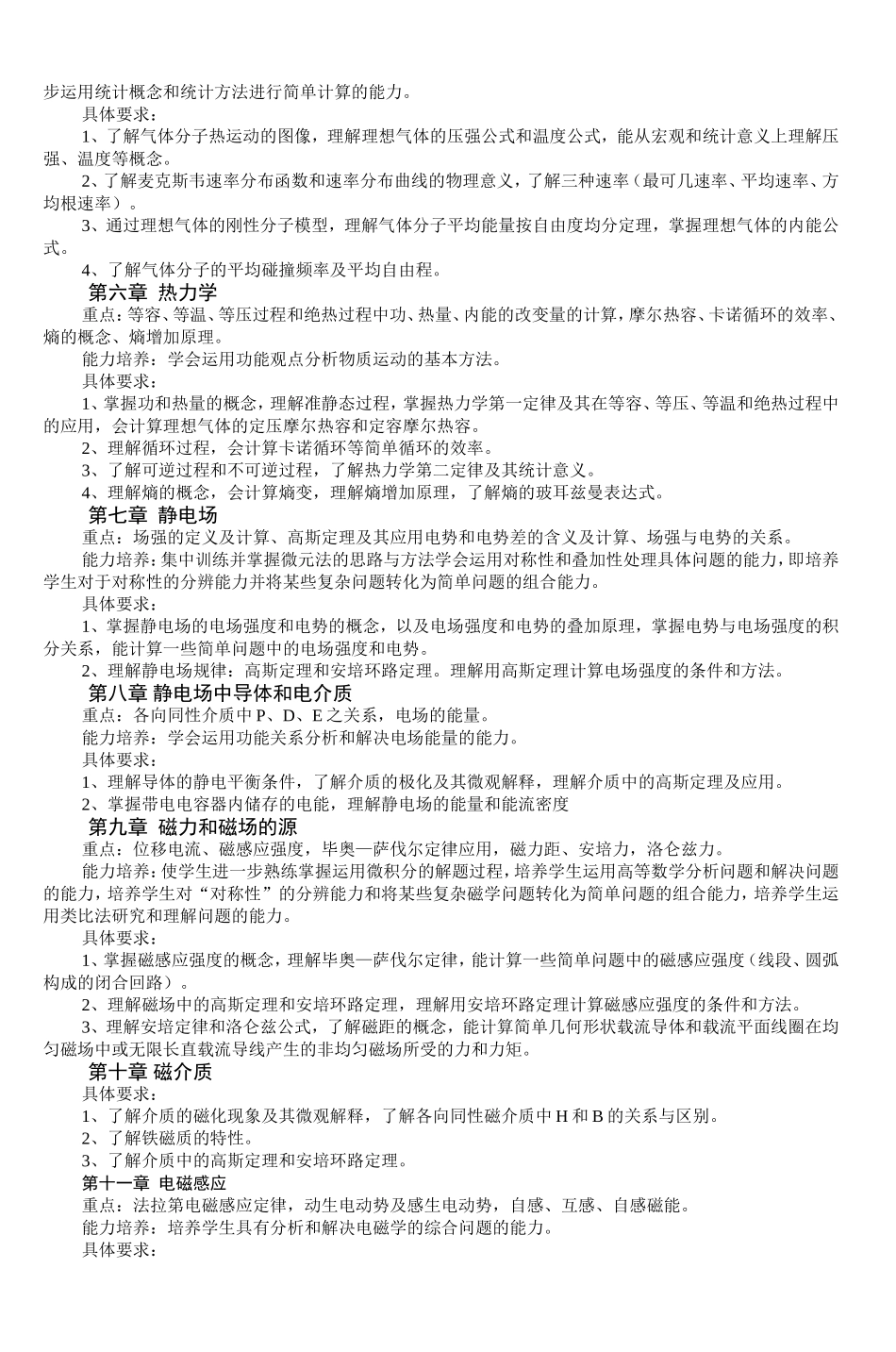 步运用统计概念和统计方法进行简单计算的能力。
具体要求：
1、了解气体分子热运动的图像，理解理想气体的压强公式和温度公式，能从宏观和统计意义上理解压强、温度等概念。
2、了解麦克斯韦速率分布函数和速率分布曲线的物理意义，了解三种速率（最可几速率、平均速率、方均根速率）。
3、通过理想气体的刚性分子模型，理解气体分子平均能量按自由度均分定理，掌握理想气体的内能公式。
4、了解气体分子的平均碰撞频率及平均自由程。
第六章 热力学
重点：等容、等温、等压过程和绝热过程中功、热量、内能的改变量的计算，摩尔热容、卡诺循环的效率、熵的概念、熵增加原理。
能力培养：学会运用功能观点分析物质运动的基本方法。
具体要求：
1、掌握功和热量的概念，理解准静态过程，掌握热力学第一定律及其在等容、等压、等温和绝热过程中的应用，会计算理想气体的定压摩尔热容和定容摩尔热容。
2、理解循环过程，会计算卡诺循环等简单循环的效率。
3、了解可逆过程和不可逆过程，了解热力学第二定律及其统计意义。
4、理解熵的概念，会计算熵变，理解熵增加原理，了解熵的玻耳兹曼表达式。
第七章 静电场
重点：场强的定义及计算、高斯定理及其应用电势和电势差的含义及计算、场强与电势的关系。
能力培养：集中训练并掌握微元法的思路与方法学会运用对称性和叠加性处理具体问题的能力，即培养学生对于对称性的分辨能力并将某些复杂问题转化为简单问题的组合能力。
具体要求：
1、掌握静电场的电场强度和电势的概念，以及电场强度和电势的叠加原理，掌握电势与电场强度的积分关系，能计算一些简单问题中的电场强度和电势。
2、理解静电场规律：高斯定理和安培环路定理。理解用高斯定理计算电场强度的条件和方法。
第八章 静电场中导体和电介质
重点：各向同性介质中 P、D、E 之关系，电场的能量。
能力培养：学会运用功能关系分析和解决电场能量的能力。
具体要求：
1、理解导体的静电平衡条件，了解介质的极化及其微观解释，理解介质中的高斯定理及应用。
2、掌握带电电容器内储存的电能，理解静电场的能量和能流密度
第九章 磁力和磁场的源
重点：位移电流、磁感应强度，毕奥—萨伐尔定律应用，磁力距、安培力，洛仑兹力。
能力培养：使学生进一步熟练掌握运用微积分的解题过程，培养学生运用高等数学分析问题和解决问题的能力，培养学生对“对称性”的分辨能力和将某些复杂磁学问题转化为简单问题的组合能力，培养学生运用类比法研究和理解问题的能力。
具体要求：
1、掌握磁感应强度的概念，理解毕奥—萨伐尔定律，能计算一些简单问题中的磁感应强度（线段、圆弧构成的闭合回路）。
2、理解磁场中的高斯定理和安培环路定理，理解用安培环路定理计算磁感应强度的条件和方法。
3、理解安培定律和洛仑兹公式，了解磁距的概念，能计算简单几何形状载流导体和载流平面线圈在均匀磁场中或无限长直载流导线产生的非均匀磁场所受的力和力矩。
第十章 磁介质
具体要求：
1、了解介质的磁化现象及其微观解释，了解各向同性磁介质中 H 和 B 的关系与区别。
2、了解铁磁质的特性。
3、了解介质中的高斯定理和安培环路定理。
第十一章 电磁感应
重点：法拉第电磁感应定律，动生电动势及感生电动势，自感、互感、自感磁能。
能力培养：培养学生具有分析和解决电磁学的综合问题的能力。
具体要求：